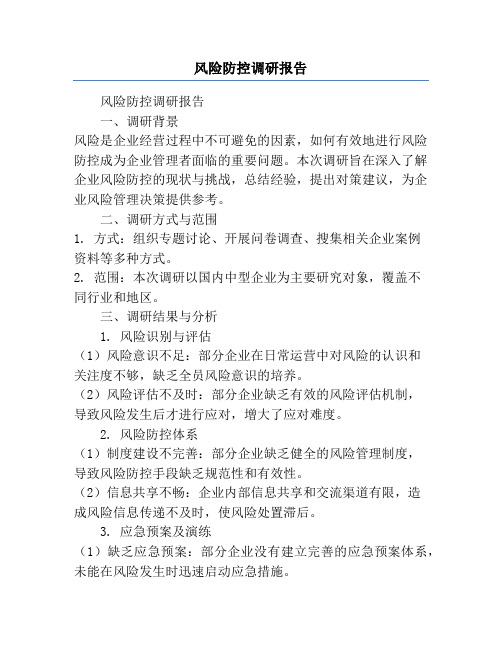 风险防控调研报告

风险防控调研报告

一、调研背景

风险是企业经营过程中不可避免的因素，如何有效地进行风险防控成为企业管理者面临的重要问题。本次调研旨在深入了解企业风险防控的现状与挑战，总结经验，提出对策建议，为企业风险管理决策提供参考。

二、调研方式与范围

1. 方式：组织专题讨论、开展问卷调查、搜集相关企业案例资料等多种方式。

2. 范围：本次调研以国内中型企业为主要研究对象，覆盖不同行业和地区。

三、调研结果与分析

1. 风险识别与评估

（1）风险意识不足：部分企业在日常运营中对风险的认识和关注度不够，缺乏全员风险意识的培养。

（2）风险评估不及时：部分企业缺乏有效的风险评估机制，导致风险发生后才进行应对，增大了应对难度。

2. 风险防控体系

（1）制度建设不完善：部分企业缺乏健全的风险管理制度，导致风险防控手段缺乏规范性和有效性。

（2）信息共享不畅：企业内部信息共享和交流渠道有限，造成风险信息传递不及时，使风险处置滞后。

3. 应急预案及演练

（1）缺乏应急预案：部分企业没有建立完善的应急预案体系，未能在风险发生时迅速启动应急措施。